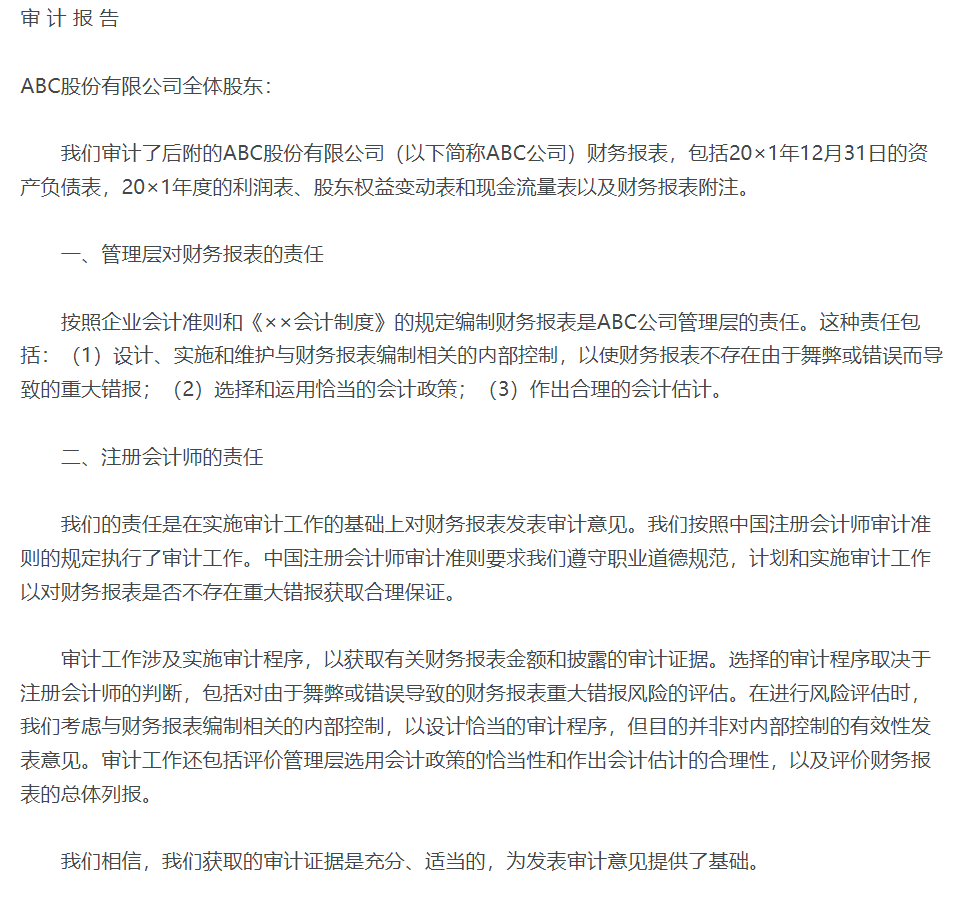 审 计 报 告

ABC股份有限公司全体股东：

我们审计了后附的ABC股份有限公司（以下简称ABC公司）财务报表，包括20×1年12月31日的资产负债表，20×1年度的利润表、股东权益变动表和现金流量表以及财务报表附注。

一、管理层对财务报表的责任

按照企业会计准则和《××会计制度》的规定编制财务报表是ABC公司管理层的责任。这种责任包括：（1）设计、实施和维护与财务报表编制相关的内部控制，以使财务报表不存在由于舞弊或错误而导致的重大错报；（2）选择和运用恰当的会计政策；（3）作出合理的会计估计。

二、注册会计师的责任

我们的责任是在实施审计工作的基础上对财务报表发表审计意见。我们按照中国注册会计师审计准则的规定执行了审计工作。中国注册会计师审计准则要求我们遵守职业道德规范，计划和实施审计工作以对财务报表是否不存在重大错报获取合理保证。

审计工作涉及实施审计程序，以获取有关财务报表金额和披露的审计证据。选择的审计程序取决于注册会计师的判断，包括对由于舞弊或错误导致的财务报表重大错报风险的评估。在进行风险评估时，我们考虑与财务报表编制相关的内部控制，以设计恰当的审计程序，但目的并非对内部控制的有效性发表意见。审计工作还包括评价管理层选用会计政策的恰当性和作出会计估计的合理性，以及评价财务报表的总体列报。

我们相信，我们获取的审计证据是充分、适当的，为发表审计意见提供了基础。